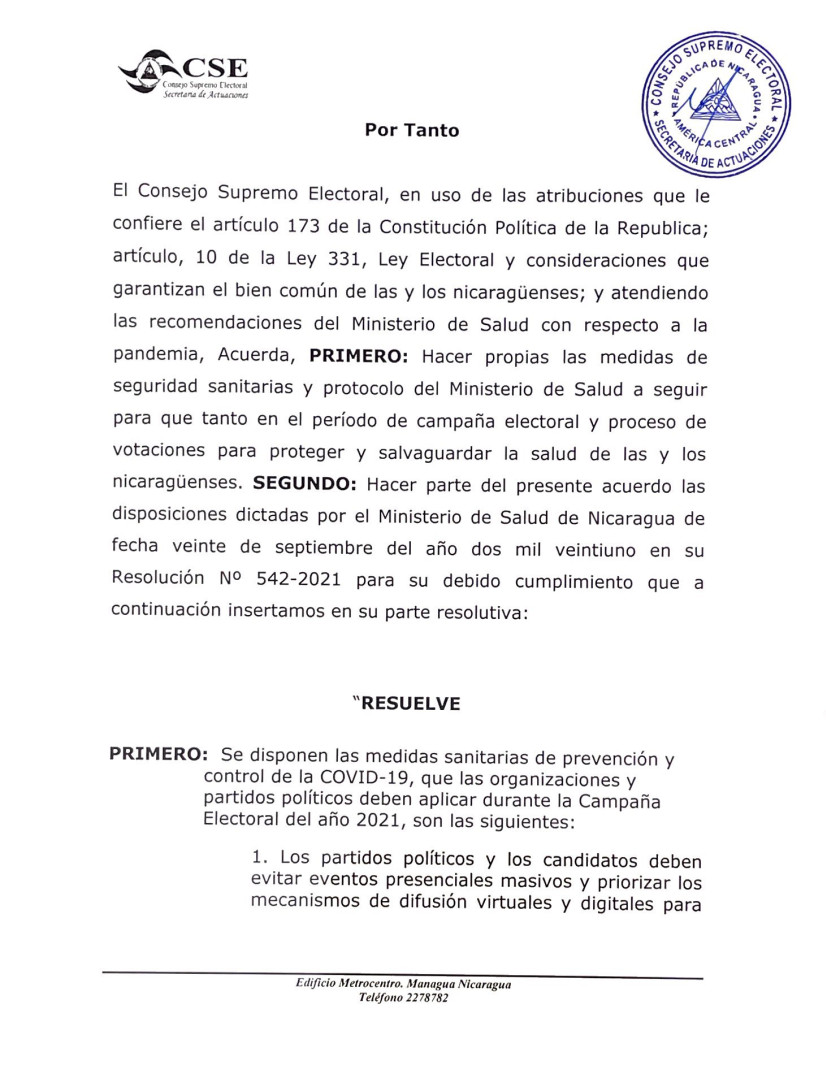 CSE
Consejo Supremo Electoral
Secretaría de Actuaciones

CONSEJO SUPREMO ELECTORAL
REPUBLICA DE NICARAGUA
AMERICA CENTRAL
SECRETARIA DE ACTUACIONES

Por Tanto

El Consejo Supremo Electoral, en uso de las atribuciones que le confiere el artículo 173 de la Constitución Política de la Republica; artículo, 10 de la Ley 331, Ley Electoral y consideraciones que garantizan el bien común de las y los nicaragüenses; y atendiendo las recomendaciones del Ministerio de Salud con respecto a la pandemia, Acuerda, **PRIMERO:** Hacer propias las medidas de seguridad sanitarias y protocolo del Ministerio de Salud a seguir para que tanto en el período de campaña electoral y proceso de votaciones para proteger y salvaguardar la salud de las y los nicaragüenses. **SEGUNDO:** Hacer parte del presente acuerdo las disposiciones dictadas por el Ministerio de Salud de Nicaragua de fecha veinte de septiembre del año dos mil veintiuno en su Resolución Nº 542-2021 para su debido cumplimiento que a continuación insertamos en su parte resolutiva:

"RESUELVE

**PRIMERO:** Se disponen las medidas sanitarias de prevención y control de la COVID-19, que las organizaciones y partidos políticos deben aplicar durante la Campaña Electoral del año 2021, son las siguientes:

1. Los partidos políticos y los candidatos deben evitar eventos presenciales masivos y priorizar los mecanismos de difusión virtuales y digitales para

Edificio Metrocentro. Managua Nicaragua
Teléfono 2278782